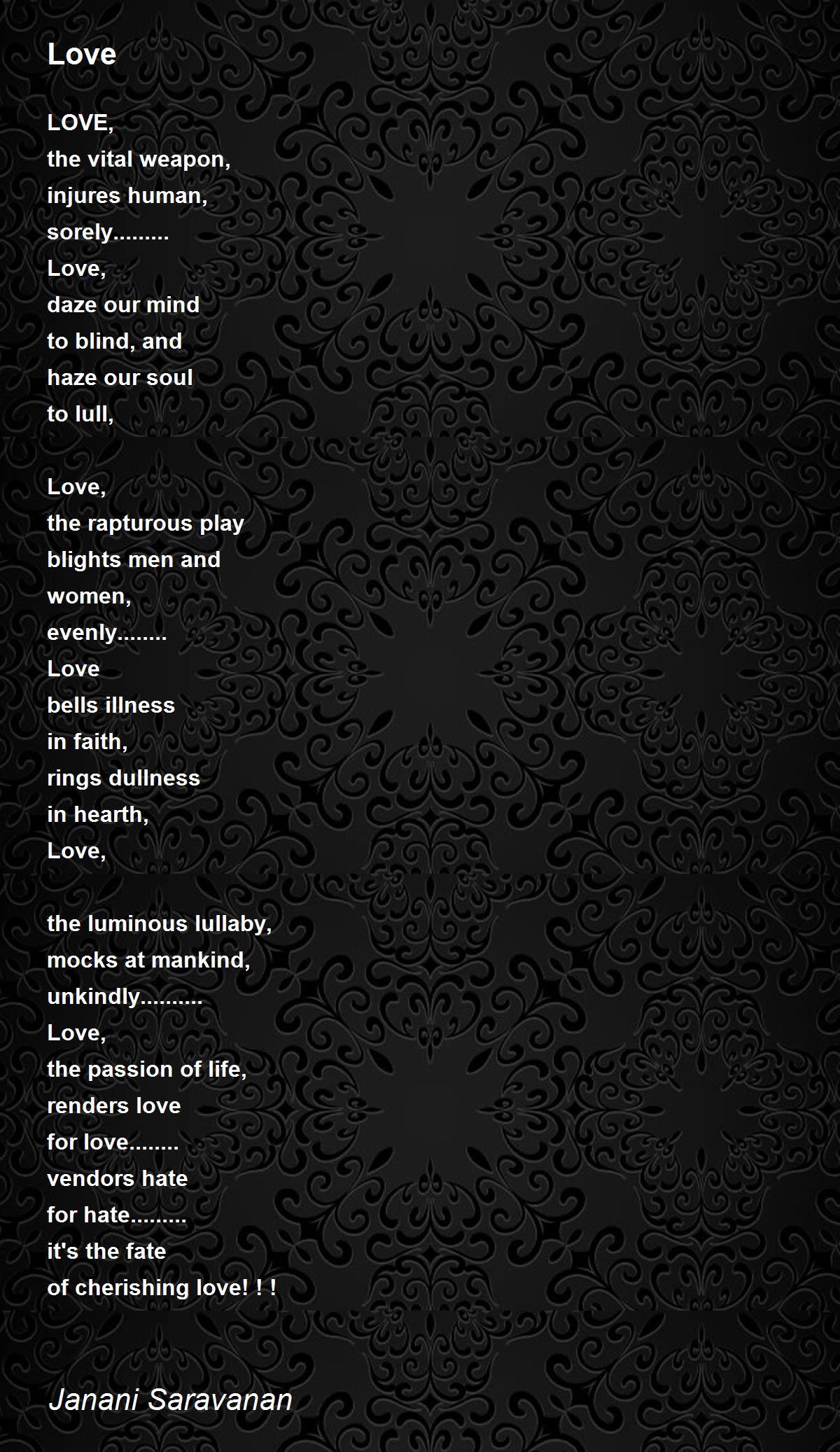 Love

LOVE,
the vital weapon,
injures human,
sorely.........
Love,
daze our mind
to blind, and
haze our soul
to lull,

Love,
the rapturous play
blights men and
women,
evenly........
Love
bells illness
in faith,
rings dullness
in hearth,
Love,

the luminous lullaby,
mocks at mankind,
unkindly..........
Love,
the passion of life,
renders love
for love........
vendors hate
for hate.........
it's the fate
of cherishing love! ! !

Janani Saravanan